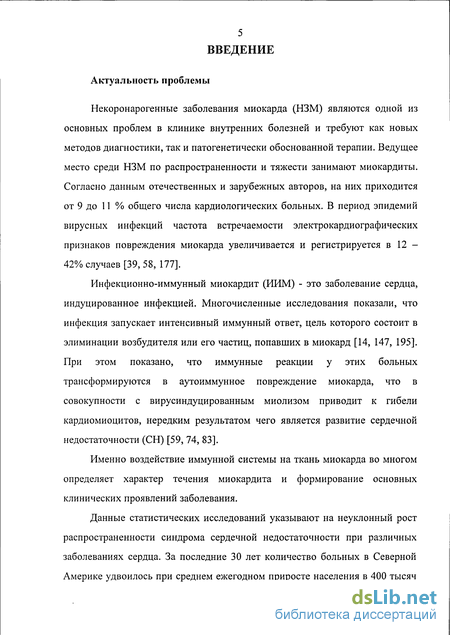 5

ВВЕДЕНИЕ

Актуальность проблемы

Некоронарогенные заболевания миокарда (НЗМ) являются одной из основных проблем в клинике внутренних болезней и требуют как новых методов диагностики, так и патогенетически обоснованной терапии. Ведущее место среди НЗМ по распространенности и тяжести занимают миокардиты. Согласно данным отечественных и зарубежных авторов, на них приходится от 9 до 11 % общего числа кардиологических больных. В период эпидемий вирусных инфекций частота встречаемости электрокардиографических признаков повреждения миокарда увеличивается и регистрируется в 12 – 42% случаев [39, 58, 177].

Инфекционно-иммунный миокардит (ИИМ) - это заболевание сердца, индуцированное инфекцией. Многочисленные исследования показали, что инфекция запускает интенсивный иммунный ответ, цель которого состоит в элиминации возбудителя или его частиц, попавших в миокард [14, 147, 195]. При этом показано, что иммунные реакции у этих больных трансформируются в аутоиммунное повреждение миокарда, что в совокупности с вирусиндуцированным миолизом приводит к гибели кардиомиоцитов, нередким результатом чего является развитие сердечной недостаточности (СН) [59, 74, 83].

Именно воздействие иммунной системы на ткань миокарда во многом определяет характер течения миокардита и формирование основных клинических проявлений заболевания.

Данные статистических исследований указывают на неуклонный рост распространенности синдрома сердечной недостаточности при различных заболеваниях сердца. За последние 30 лет количество больных в Северной Америке удвоилось при среднем ежегодном приросте населения в 400 тысяч

dsLib.net
библиотека диссертаций